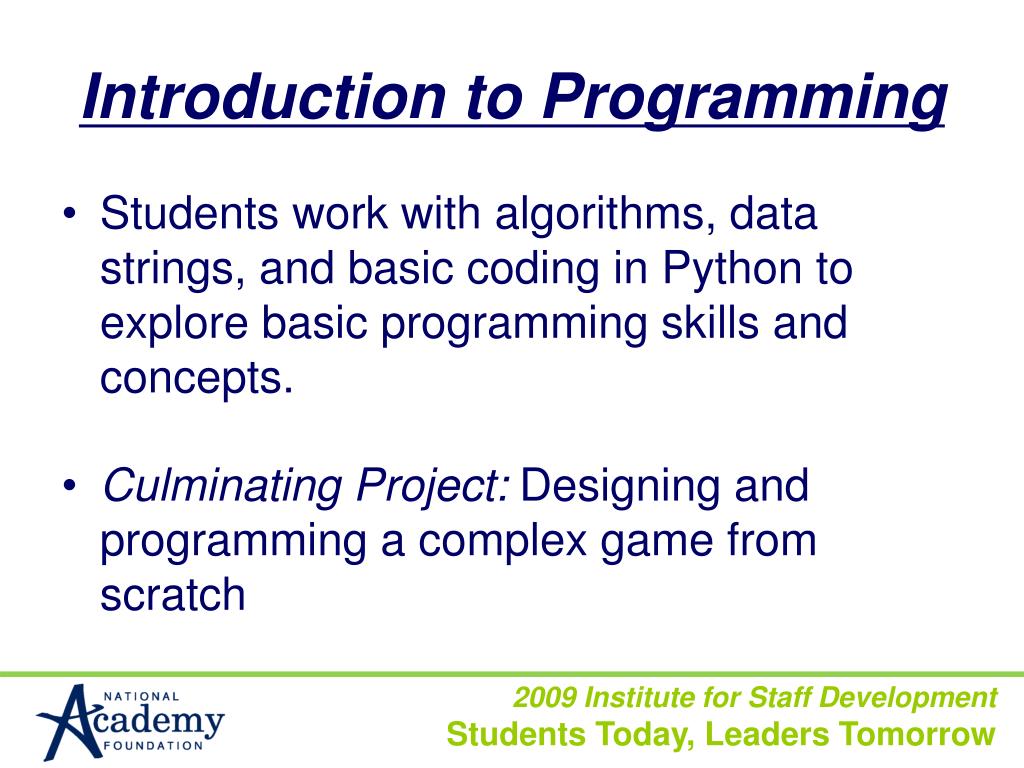 Introduction to Programming

• Students work with algorithms, data strings, and basic coding in Python to explore basic programming skills and concepts.

• Culminating Project: Designing and programming a complex game from scratch

NATIONAL
Academy
FOUNDATION

2009 Institute for Staff Development
Students Today, Leaders Tomorrow